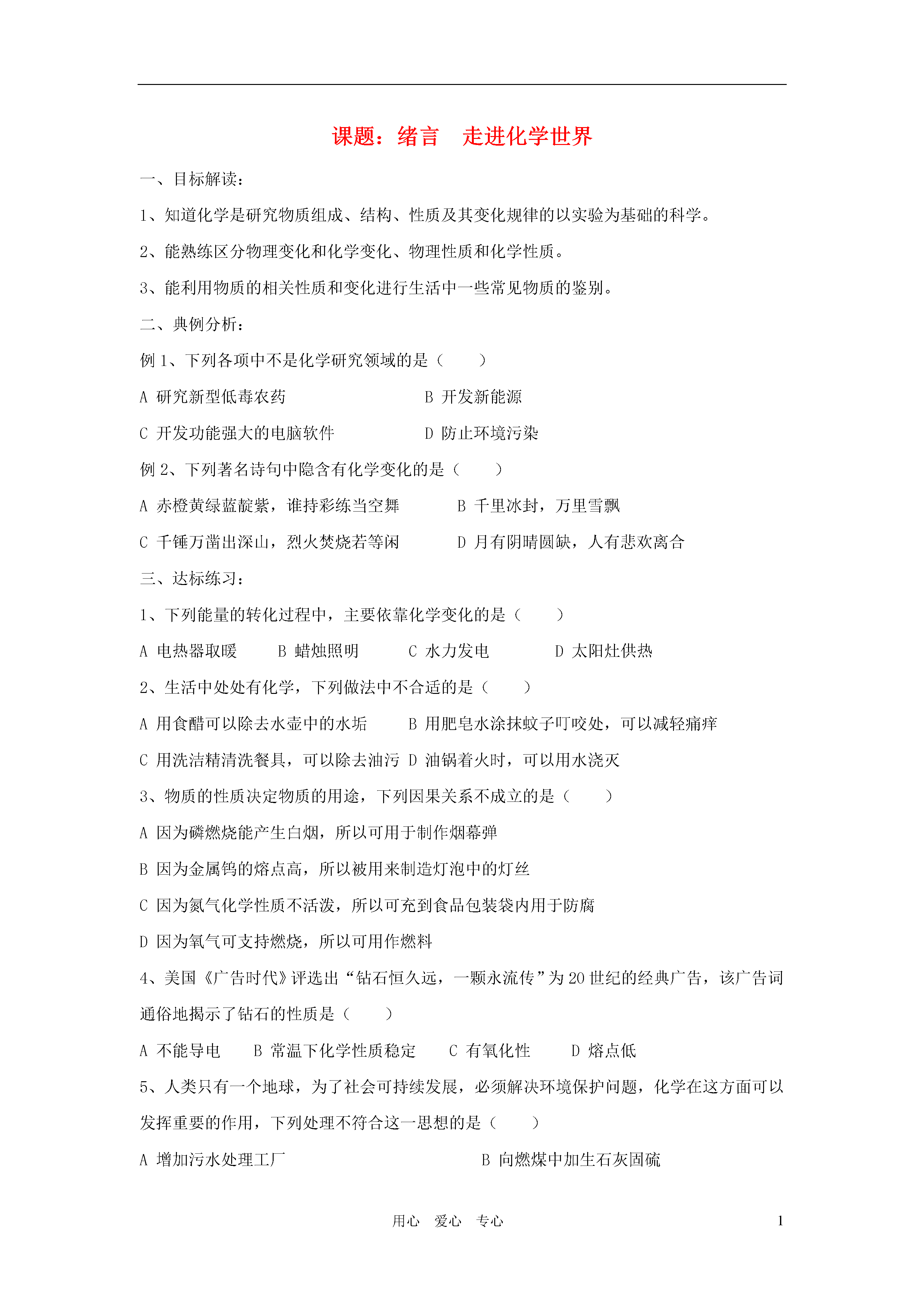 课题：绪言　走进化学世界

一、目标解读：

1、知道化学是研究物质组成、结构、性质及其变化规律的以实验为基础的科学。

2、能熟练区分物理变化和化学变化、物理性质和化学性质。

3、能利用物质的相关性质和变化进行生活中一些常见物质的鉴别。

二、典例分析：

例 1、下列各项中不是化学研究领域的是（　　）

A 研究新型低毒农药　　　　　　　B 开发新能源

C 开发功能强大的电脑软件　　　　D 防止环境污染

例 2、下列著名诗句中隐含有化学变化的是（　　）

A 赤橙黄绿蓝靛紫，谁持彩练当空舞　　　B 千里冰封，万里雪飘

C 千锤万凿出深山，烈火焚烧若等闲　　　D 月有阴晴圆缺，人有悲欢离合

三、达标练习：

1、下列能量的转化过程中，主要依靠化学变化的是（　　）

A 电热器取暖　　B 蜡烛照明　　C 水力发电　　D 太阳灶供热

2、生活中处处有化学，下列做法中不合适的是（　　）

A 用食醋可以除去水壶中的水垢　　B 用肥皂水涂抹蚊子叮咬处，可以减轻痛痒

C 用洗洁精清洗餐具，可以除去油污 D 油锅着火时，可以用水浇灭

3、物质的性质决定物质的用途，下列因果关系不成立的是（　　）

A 因为磷燃烧能产生白烟，所以可用于制作烟幕弹

B 因为金属钨的熔点高，所以被用来制造灯泡中的灯丝

C 因为氮气化学性质不活泼，所以可充到食品包装袋内用于防腐

D 因为氧气可支持燃烧，所以可用作燃料

4、美国《广告时代》评选出“钻石恒久远，一颗永流传”为 20 世纪的经典广告，该广告词通俗地揭示了钻石的性质是（　　）

A 不能导电　　B 常温下化学性质稳定　　C 有氧化性　　D 熔点低

5、人类只有一个地球，为了社会可持续发展，必须解决环境保护问题，化学在这方面可以发挥重要的作用，下列处理不符合这一思想的是（　　）

A 增加污水处理工厂　　　　　　　　B 向燃煤中加生石灰固硫

用心　爱心　专心　　1